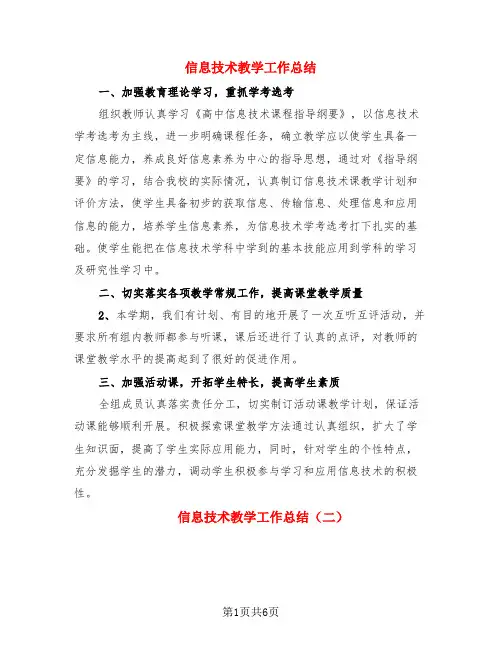 信息技术教学工作总结

一、加强教育理论学习，重抓学考选考

组织教师认真学习《高中信息技术课程指导纲要》，以信息技术学考选考为主线，进一步明确课程任务，确立教学应以使学生具备一定信息能力，养成良好信息素养为中心的指导思想，通过对《指导纲要》的学习，结合我校的实际情况，认真制订信息技术课教学计划和评价方法，使学生具备初步的获取信息、传输信息、处理信息和应用信息的能力，培养学生信息素养，为信息技术学考选考打下扎实的基础。使学生能把在信息技术学科中学到的基本技能应用到学科的学习及研究性学习中。

二、切实落实各项教学常规工作，提高课堂教学质量

2、本学期，我们有计划、有目的地开展了一次互听互评活动，并要求所有组内教师都参与听课，课后还进行了认真的点评，对教师的课堂教学水平的提高起到了很好的促进作用。

三、加强活动课，开拓学生特长，提高学生素质

全组成员认真落实责任分工，切实制订活动课教学计划，保证活动课能够顺利开展。积极探索课堂教学方法通过认真组织，扩大了学生知识面，提高了学生实际应用能力，同时，针对学生的个性特点，充分发掘学生的潜力，调动学生积极参与学习和应用信息技术的积极性。

信息技术教学工作总结（二）

第1页共6页